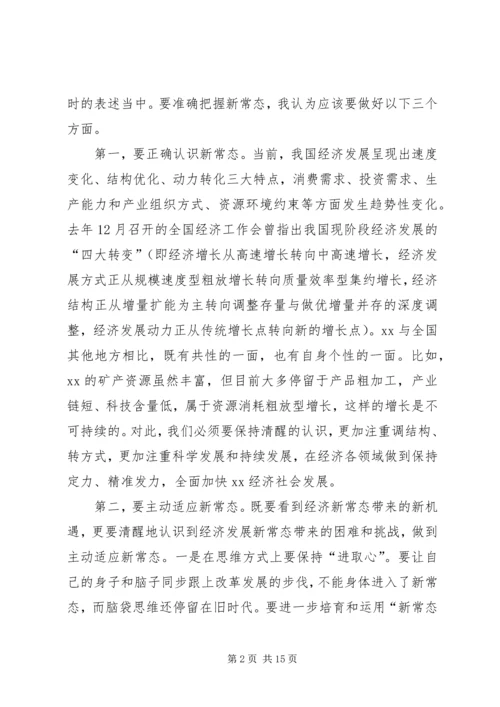 时的表述当中。要准确把握新常态，我认为应该要做好以下三个方面。

第一，要正确认识新常态。当前，我国经济发展呈现出速度变化、结构优化、动力转化三大特点，消费需求、投资需求、生产能力和产业组织方式、资源环境约束等方面发生趋势性变化。去年12月召开的全国经济工作会曾指出我国现阶段经济发展的“四大转变”(即经济增长从高速增长转向中高速增长，经济发展方式正从规模速度型粗放增长转向质量效率型集约增长，经济结构正从增量扩能为主转向调整存量与做优增量并存的深度调整，经济发展动力正从传统增长点转向新的增长点)。xx与全国其他地方相比，既有共性的一面，也有自身个性的一面。比如，xx的矿产资源虽然丰富，但目前大多停留于产品粗加工，产业链短、科技含量低，属于资源消耗粗放型增长，这样的增长是不可持续的。对此，我们必须要保持清醒的认识，更加注重调结构、转方式，更加注重科学发展和持续发展，在经济各领域做到保持定力、精准发力，全面加快xx经济社会发展。

第二，要主动适应新常态。既要看到经济新常态带来的新机遇，更要清醒地认识到经济发展新常态带来的困难和挑战，做到主动适应新常态。一是在思维方式上要保持“进取心”。要让自己的身子和脑子同步跟上改革发展的步伐，不能身体进入了新常态，而脑袋思维还停留在旧时代。要进一步培育和运用“新常态

第2页 共15页